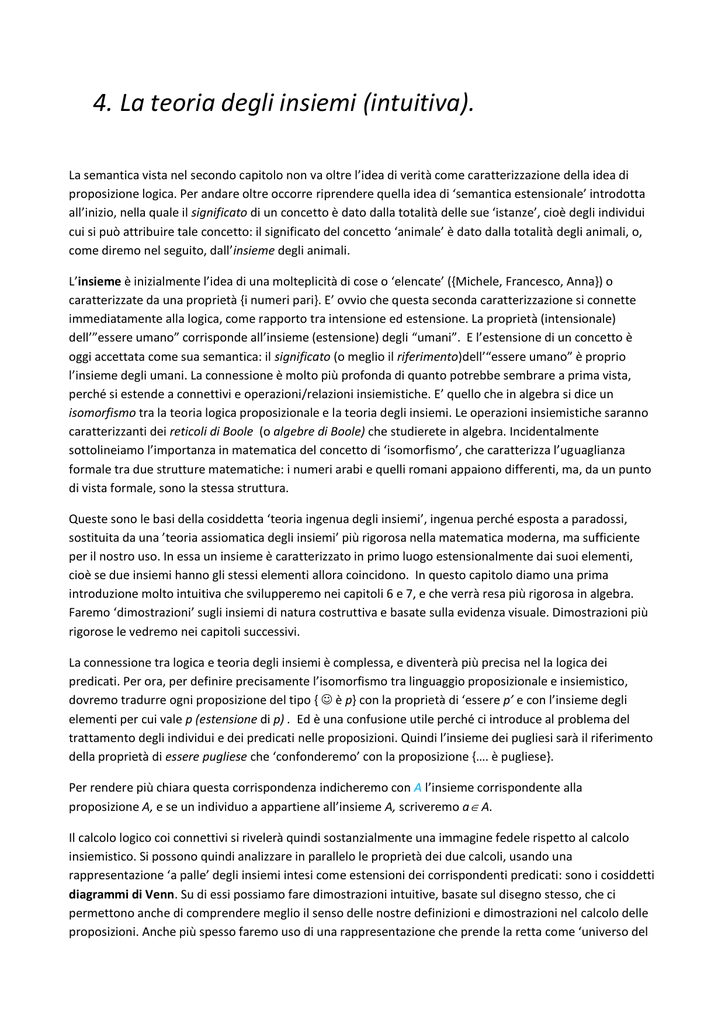 4. La teoria degli insiemi (intuitiva).

La semantica vista nel secondo capitolo non va oltre l'idea di verità come caratterizzazione della idea di proposizione logica. Per andare oltre occorre riprendere quella idea di 'semantica estensionale' introdotta all'inizio, nella quale il significato di un concetto è dato dalla totalità delle sue 'istanze', cioè degli individui cui si può attribuire tale concetto: il significato del concetto 'animale' è dato dalla totalità degli animali, o, come diremo nel seguito, dall'insieme degli animali.

L'insieme è inizialmente l'idea di una molteplicità di cose o 'elencate' ({Michele, Francesco, Anna}) o caratterizzate da una proprietà {i numeri pari}. E' ovvio che questa seconda caratterizzazione si connette immediatamente alla logica, come rapporto tra intensione ed estensione. La proprietà (intensionale) dell'"essere umano" corrisponde all'insieme (estensione) degli "umani". E l'estensione di un concetto è oggi accettata come sua semantica: il significato (o meglio il riferimento)dell'"essere umano" è proprio l'insieme degli umani. La connessione è molto più profonda di quanto potrebbe sembrare a prima vista, perché si estende a connettivi e operazioni/relazioni insiemistiche. E' quello che in algebra si dice un isomorfismo tra la teoria logica proposizionale e la teoria degli insiemi. Le operazioni insiemistiche saranno caratterizzanti dei reticoli di Boole (o algebre di Boole) che studierete in algebra. Incidentalmente sottolineiamo l'importanza in matematica del concetto di 'isomorfismo', che caratterizza l'uguaglianza formale tra due strutture matematiche: i numeri arabi e quelli romani appaiono differenti, ma, da un punto di vista formale, sono la stessa struttura.

Queste sono le basi della cosiddetta 'teoria ingenua degli insiemi', ingenua perché esposta a paradossi, sostituita da una 'teoria assiomatica degli insiemi' più rigorosa nella matematica moderna, ma sufficiente per il nostro uso. In essa un insieme è caratterizzato in primo luogo estensionalmente dai suoi elementi, cioè se due insiemi hanno gli stessi elementi allora coincidono. In questo capitolo diamo una prima introduzione molto intuitiva che svilupperemo nei capitoli 6 e 7, e che verrà resa più rigorosa in algebra. Faremo 'dimostrazioni' sugli insiemi di natura costruttiva e basate sulla evidenza visuale. Dimostrazioni più rigorose le vedremo nei capitoli successivi.

La connessione tra logica e teoria degli insiemi è complessa, e diventerà più precisa nel la logica dei predicati. Per ora, per definire precisamente l'isomorfismo tra linguaggio proposizionale e insiemistico, dovremo tradurre ogni proposizione del tipo { ☺ è p} con la proprietà di 'essere p' e con l'insieme degli elementi per cui vale p (estensione di p) . Ed è una confusione utile perché ci introduce al problema del trattamento degli individui e dei predicati nelle proposizioni. Quindi l'insieme dei pugliesi sarà il riferimento della proprietà di essere pugliese che 'confonderemo' con la proposizione {…. è pugliese}.

Per rendere più chiara questa corrispondenza indicheremo con A l'insieme corrispondente alla proposizione A, e se un individuo a appartiene all'insieme A, scriveremo $a \in A$.

Il calcolo logico coi connettivi si rivelerà quindi sostanzialmente una immagine fedele rispetto al calcolo insiemistico. Si possono quindi analizzare in parallelo le proprietà dei due calcoli, usando una rappresentazione 'a palle' degli insiemi intesi come estensioni dei corrispondenti predicati: sono i cosiddetti diagrammi di Venn. Su di essi possiamo fare dimostrazioni intuitive, basate sul disegno stesso, che ci permettono anche di comprendere meglio il senso delle nostre definizioni e dimostrazioni nel calcolo delle proposizioni. Anche più spesso faremo uso di una rappresentazione che prende la retta come 'universo del